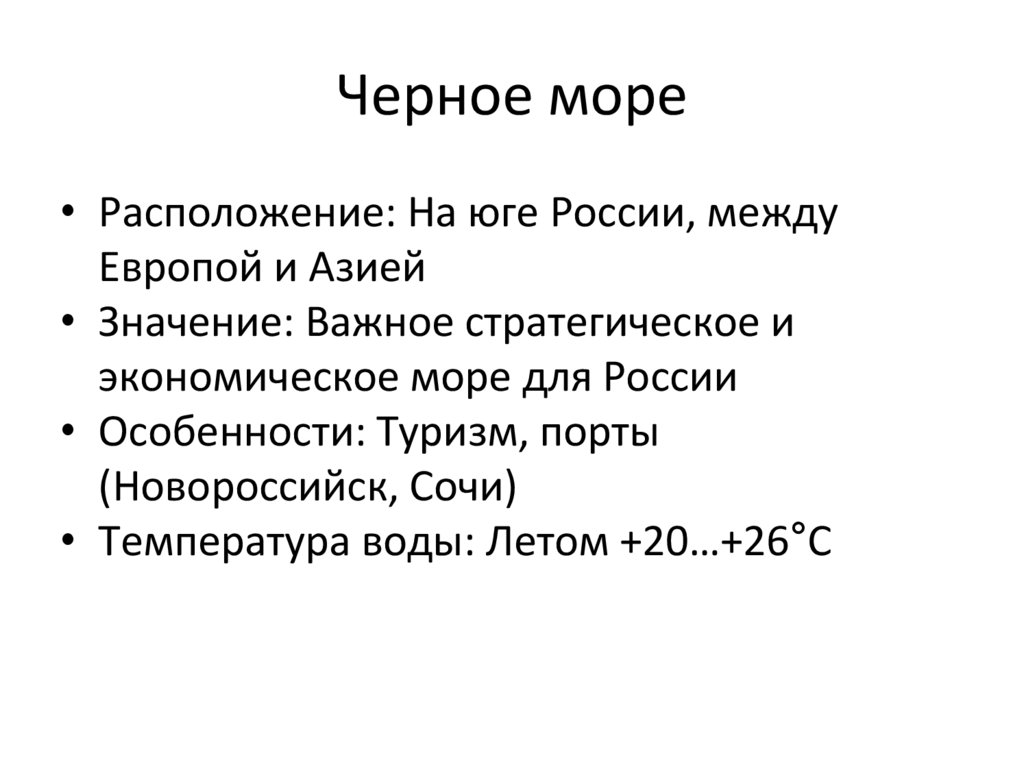 Черное море

• Расположение: На юге России, между Европой и Азией
• Значение: Важное стратегическое и экономическое море для России
• Особенности: Туризм, порты (Новороссийск, Сочи)
• Температура воды: Летом +20…+26°C